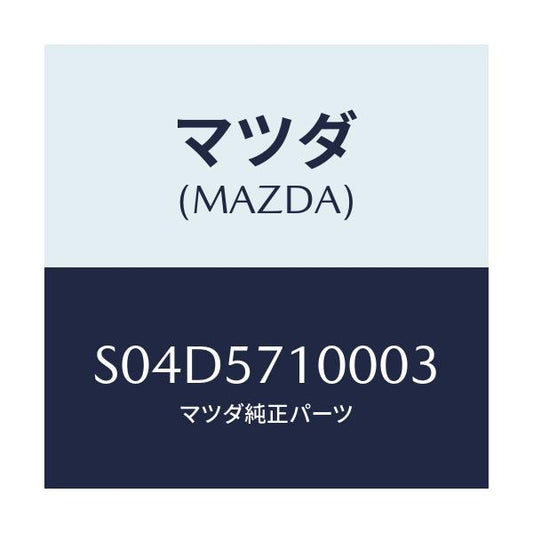 マツダ
(MAZDA)

S04D5710003
マツダ純正パーツ